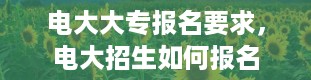 电大大专报名要求，
电大招生如何报名